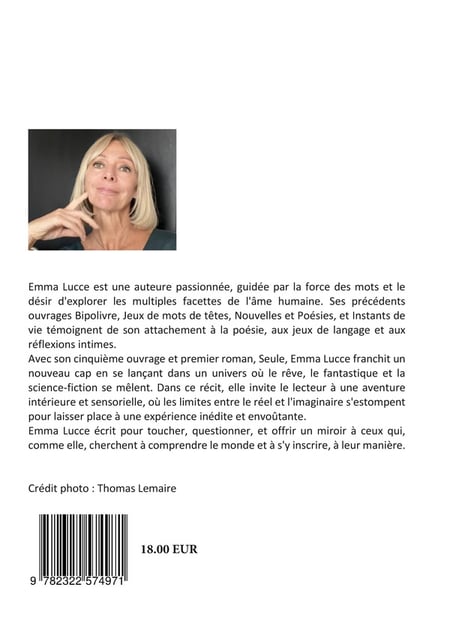 Emma Lucce est une auteure passionnée, guidée par la force des mots et le désir d'explorer les multiples facettes de l'âme humaine. Ses précédents ouvrages Bipolivre, Jeux de mots de têtes, Nouvelles et Poésies, et Instants de vie témoignent de son attachement à la poésie, aux jeux de langage et aux réflexions intimes.
Avec son cinquième ouvrage et premier roman, Seule, Emma Lucce franchit un nouveau cap en se lançant dans un univers où le rêve, le fantastique et la science-fiction se mêlent. Dans ce récit, elle invite le lecteur à une aventure intérieure et sensorielle, où les limites entre le réel et l'imaginaire s'estompent pour laisser place à une expérience inédite et envoûtante.
Emma Lucce écrit pour toucher, questionner, et offrir un miroir à ceux qui, comme elle, cherchent à comprendre le monde et à s'y inscrire, à leur manière.

Crédit photo : Thomas Lemaire

18.00 EUR

9 782322 574971